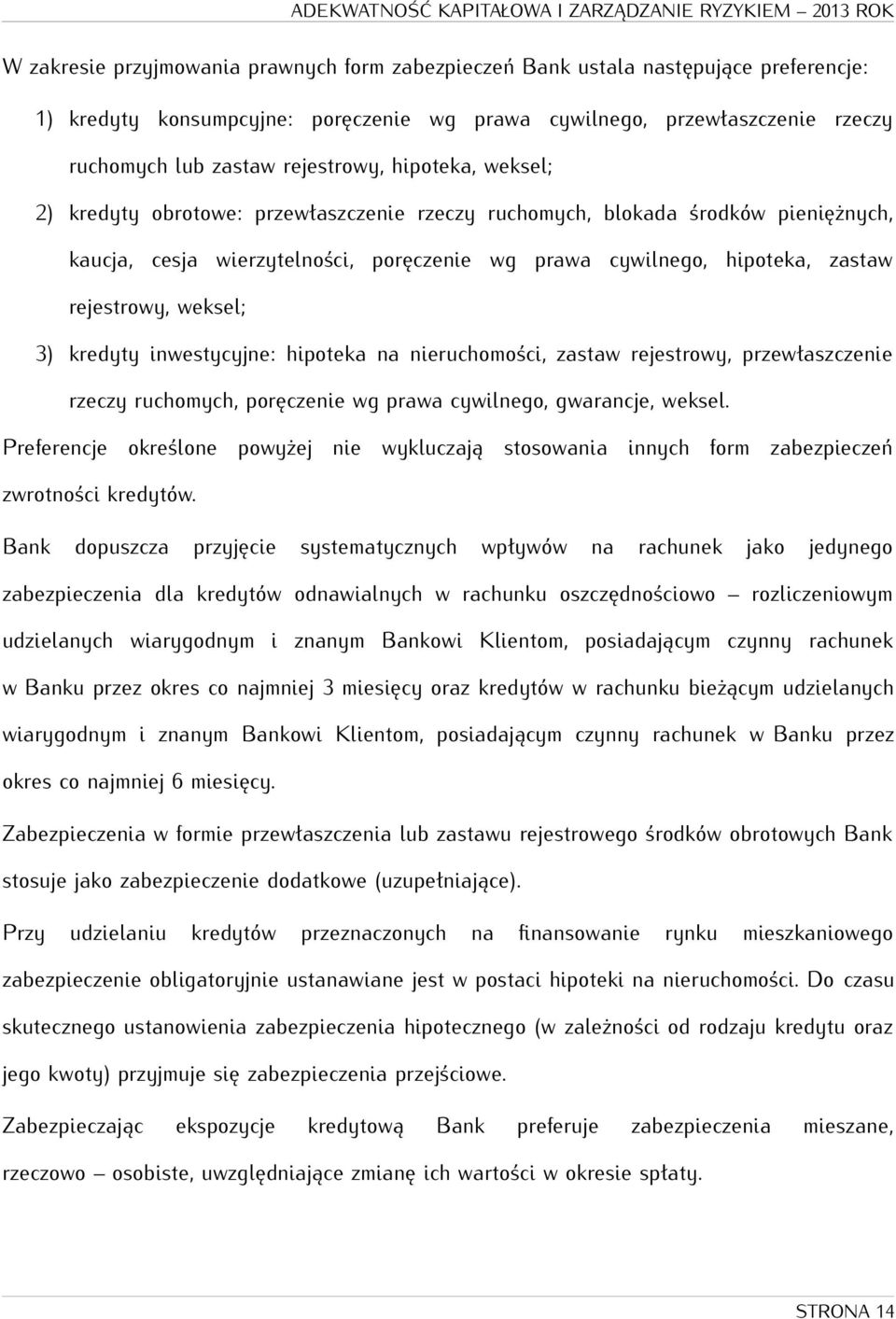 ADEKWATNOŚĆ KAPITAŁOWA I ZARZĄDZANIE RYZYKIEM – 2013 ROK

W zakresie przyjmowania prawnych form zabezpieczeń Bank ustala następujące preferencje:

1) kredyty konsumpcyjne: poręczenie wg prawa cywilnego, przewłaszczenie rzeczy ruchomych lub zastaw rejestrowy, hipoteka, weksel;

2) kredyty obrotowe: przewłaszczenie rzeczy ruchomych, blokada środków pieniężnych, kaucja, cesja wierzytelności, poręczenie wg prawa cywilnego, hipoteka, zastaw rejestrowy, weksel;

3) kredyty inwestycyjne: hipoteka na nieruchomości, zastaw rejestrowy, przewłaszczenie rzeczy ruchomych, poręczenie wg prawa cywilnego, gwarancje, weksel.

Preferencje określone powyżej nie wykluczają stosowania innych form zabezpieczeń zwrotności kredytów.

Bank dopuszcza przyjęcie systematycznych wpływów na rachunek jako jedynego zabezpieczenia dla kredytów odnawialnych w rachunku oszczędnościowo – rozliczeniowym udzielanych wiarygodnym i znanym Bankowi Klientom, posiadającym czynny rachunek w Banku przez okres co najmniej 3 miesięcy oraz kredytów w rachunku bieżącym udzielanych wiarygodnym i znanym Bankowi Klientom, posiadającym czynny rachunek w Banku przez okres co najmniej 6 miesięcy.

Zabezpieczenia w formie przewłaszczenia lub zastawu rejestrowego środków obrotowych Bank stosuje jako zabezpieczenie dodatkowe (uzupełniające).

Przy udzielaniu kredytów przeznaczonych na finansowanie rynku mieszkaniowego zabezpieczenie obligatoryjnie ustanawiane jest w postaci hipoteki na nieruchomości. Do czasu skutecznego ustanowienia zabezpieczenia hipotecznego (w zależności od rodzaju kredytu oraz jego kwoty) przyjmuje się zabezpieczenia przejściowe.

Zabezpieczając ekspozycje kredytową Bank preferuje zabezpieczenia mieszane, rzeczowo – osobiste, uwzględniające zmianę ich wartości w okresie spłaty.

STRONA 14